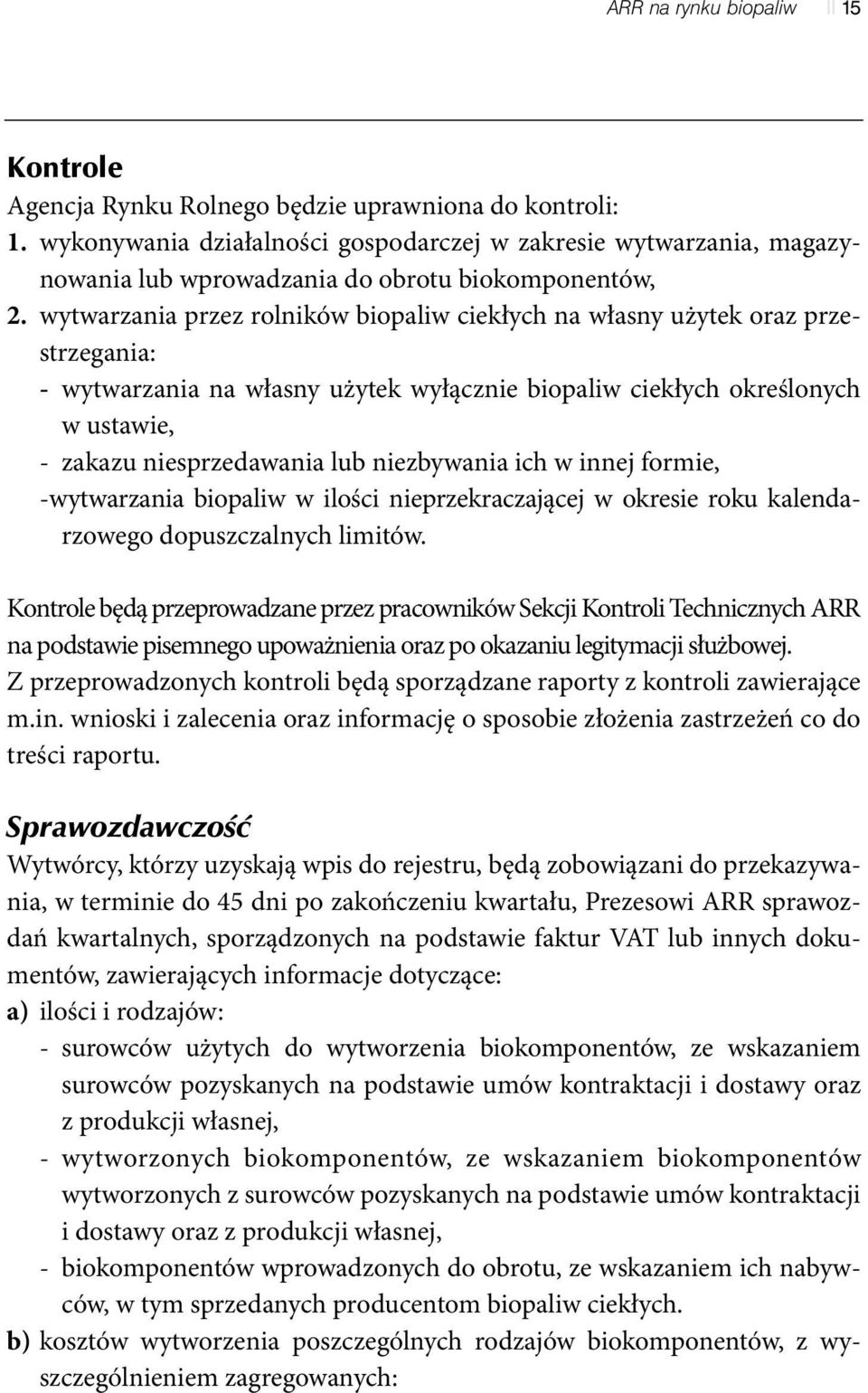 ARR na rynku biopaliw 15

Kontrole
Agencja Rynku Rolnego będzie uprawniona do kontroli:
1. wykonywania działalności gospodarczej w zakresie wytwarzania, magazynowania lub wprowadzania do obrotu biokomponentów,
2. wytwarzania przez rolników biopaliw ciekłych na własny użytek oraz przestrzegania:
- wytwarzania na własny użytek wyłącznie biopaliw ciekłych określonych w ustawie,
- zakazu niesprzedawania lub niezbywania ich w innej formie,
-wytwarzania biopaliw w ilości nieprzekraczającej w okresie roku kalendarzowego dopuszczalnych limitów.

Kontrole będą przeprowadzane przez pracowników Sekcji Kontroli Technicznych ARR na podstawie pisemnego upoważnienia oraz po okazaniu legitymacji służbowej. Z przeprowadzonych kontroli będą sporządzane raporty z kontroli zawierające m.in. wnioski i zalecenia oraz informację o sposobie złożenia zastrzeżeń co do treści raportu.

Sprawozdawczość
Wytwórcy, którzy uzyskają wpis do rejestru, będą zobowiązani do przekazywania, w terminie do 45 dni po zakończeniu kwartału, Prezesowi ARR sprawozdań kwartalnych, sporządzonych na podstawie faktur VAT lub innych dokumentów, zawierających informacje dotyczące:
a) ilości i rodzajów:
- surowców użytych do wytworzenia biokomponentów, ze wskazaniem surowców pozyskanych na podstawie umów kontraktacji i dostawy oraz z produkcji własnej,
- wytworzonych biokomponentów, ze wskazaniem biokomponentów wytworzonych z surowców pozyskanych na podstawie umów kontraktacji i dostawy oraz z produkcji własnej,
- biokomponentów wprowadzonych do obrotu, ze wskazaniem ich nabywców, w tym sprzedanych producentom biopaliw ciekłych.
b) kosztów wytworzenia poszczególnych rodzajów biokomponentów, z wyszczególnieniem zagregowanych: